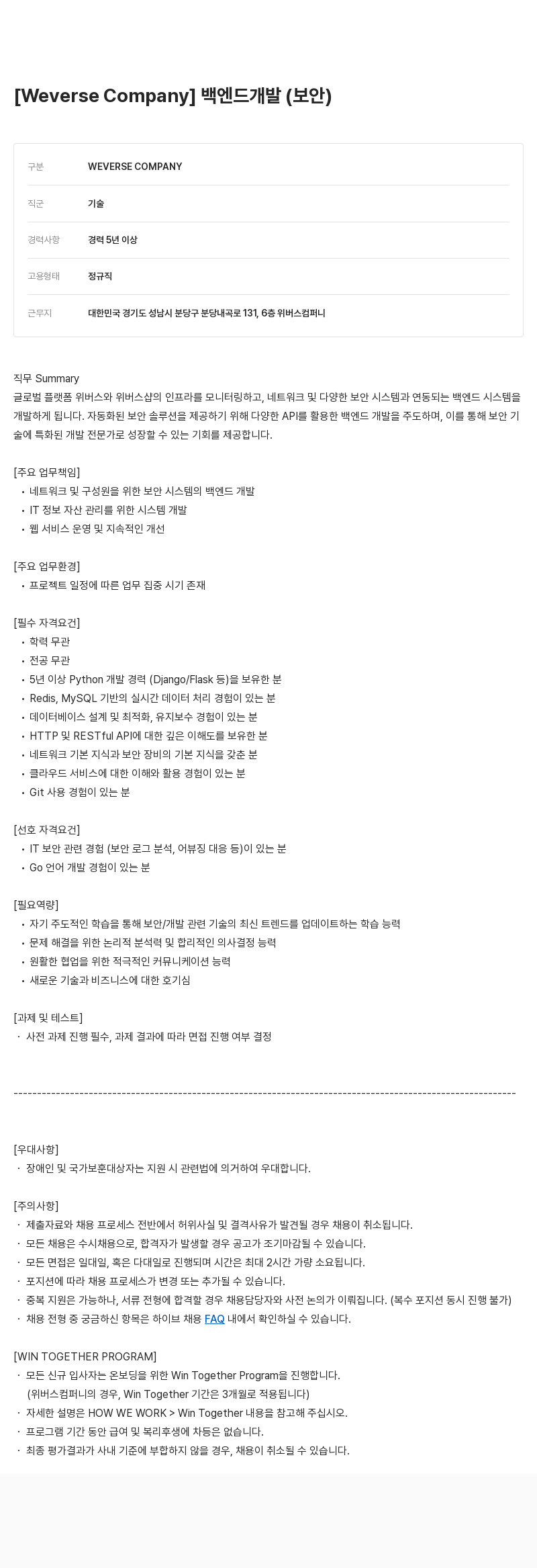 [Weverse Company] 백엔드개발 (보안)

| 구분 | WEVERSE COMPANY |
|---|---|
| 직군 | 기술 |
| 경력사항 | 경력 5년 이상 |
| 고용형태 | 정규직 |
| 근무지 | 대한민국 경기도 성남시 분당구 분당내곡로 131, 6층 위버스컴퍼니 |

직무 Summary
글로벌 플랫폼 위버스와 위버스샵의 인프라를 모니터링하고, 네트워크 및 다양한 보안 시스템과 연동되는 백엔드 시스템을 개발하게 됩니다. 자동화된 보안 솔루션을 제공하기 위해 다양한 API를 활용한 백엔드 개발을 주도하며, 이를 통해 보안 기술에 특화된 개발 전문가로 성장할 수 있는 기회를 제공합니다.

[주요 업무책임]
• 네트워크 및 구성원을 위한 보안 시스템의 백엔드 개발
• IT 정보 자산 관리를 위한 시스템 개발
• 웹 서비스 운영 및 지속적인 개선

[주요 업무환경]
• 프로젝트 일정에 따른 업무 집중 시기 존재

[필수 자격요건]
• 학력 무관
• 전공 무관
• 5년 이상 Python 개발 경력 (Django/Flask 등)을 보유한 분
• Redis, MySQL 기반의 실시간 데이터 처리 경험이 있는 분
• 데이터베이스 설계 및 최적화, 유지보수 경험이 있는 분
• HTTP 및 RESTful API에 대한 깊은 이해도를 보유한 분
• 네트워크 기본 지식과 보안 장비의 기본 지식을 갖춘 분
• 클라우드 서비스에 대한 이해와 활용 경험이 있는 분
• Git 사용 경험이 있는 분

[선호 자격요건]
• IT 보안 관련 경험 (보안 로그 분석, 어뷰징 대응 등)이 있는 분
• Go 언어 개발 경험이 있는 분

[필요역량]
• 자기 주도적인 학습을 통해 보안/개발 관련 기술의 최신 트렌드를 업데이트하는 학습 능력
• 문제 해결을 위한 논리적 분석력 및 합리적인 의사결정 능력
• 원활한 협업을 위한 적극적인 커뮤니케이션 능력
• 새로운 기술과 비즈니스에 대한 호기심

[과제 및 테스트]
· 사전 과제 진행 필수, 과제 결과에 따라 면접 진행 여부 결정

------------------------------------------------------------------------------------------------------------

[우대사항]
· 장애인 및 국가보훈대상자는 지원 시 관련법에 의거하여 우대합니다.

[주의사항]
· 제출자료와 채용 프로세스 전반에서 허위사실 및 결격사유가 발견될 경우 채용이 취소됩니다.
· 모든 채용은 수시채용으로, 합격자가 발생할 경우 공고가 조기마감될 수 있습니다.
· 모든 면접은 일대일, 혹은 다대일로 진행되며 시간은 최대 2시간 가량 소요됩니다.
· 포지션에 따라 채용 프로세스가 변경 또는 추가될 수 있습니다.
· 중복 지원은 가능하나, 서류 전형에 합격할 경우 채용담당자와 사전 논의가 이뤄집니다. (복수 포지션 동시 진행 불가)
· 채용 전형 중 궁금하신 항목은 하이브 채용 FAQ 내에서 확인하실 수 있습니다.

[WIN TOGETHER PROGRAM]
· 모든 신규 입사자는 온보딩을 위한 Win Together Program을 진행합니다.
(위버스컴퍼니의 경우, Win Together 기간은 3개월로 적용됩니다)
· 자세한 설명은 HOW WE WORK > Win Together 내용을 참고해 주십시오.
· 프로그램 기간 동안 급여 및 복리후생에 차등은 없습니다.
· 최종 평가결과가 사내 기준에 부합하지 않을 경우, 채용이 취소될 수 있습니다.